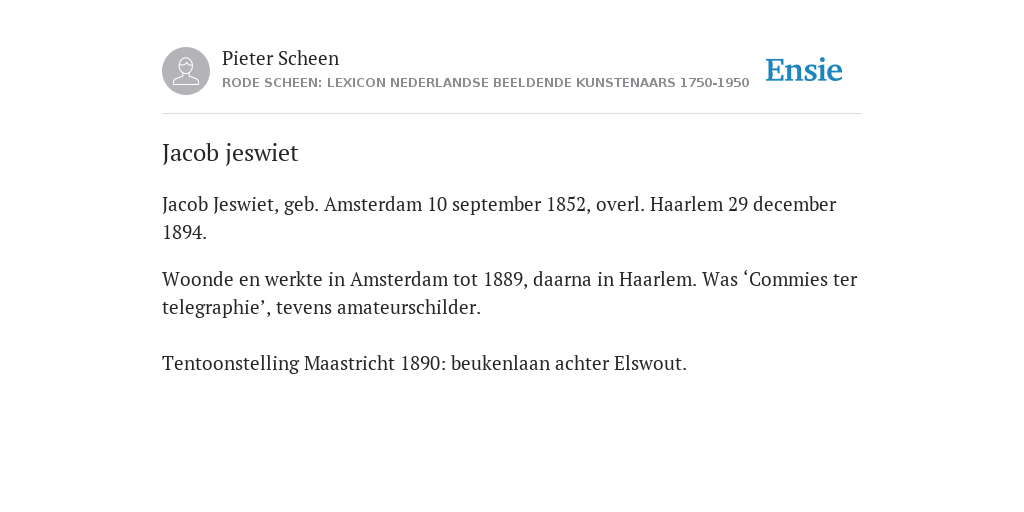 Pieter Scheen
RODE SCHEEN: LEXICON NEDERLANDSE BEELDENDE KUNSTENAARS 1750-1950

Ensie

Jacob jeswiet

Jacob Jeswiet, geb. Amsterdam 10 september 1852, overl. Haarlem 29 december 1894.

Woonde en werkte in Amsterdam tot 1889, daarna in Haarlem. Was ‘Commies ter telegraphie’, tevens amateurschilder.

Tentoonstelling Maastricht 1890: beukenlaan achter Elswout.